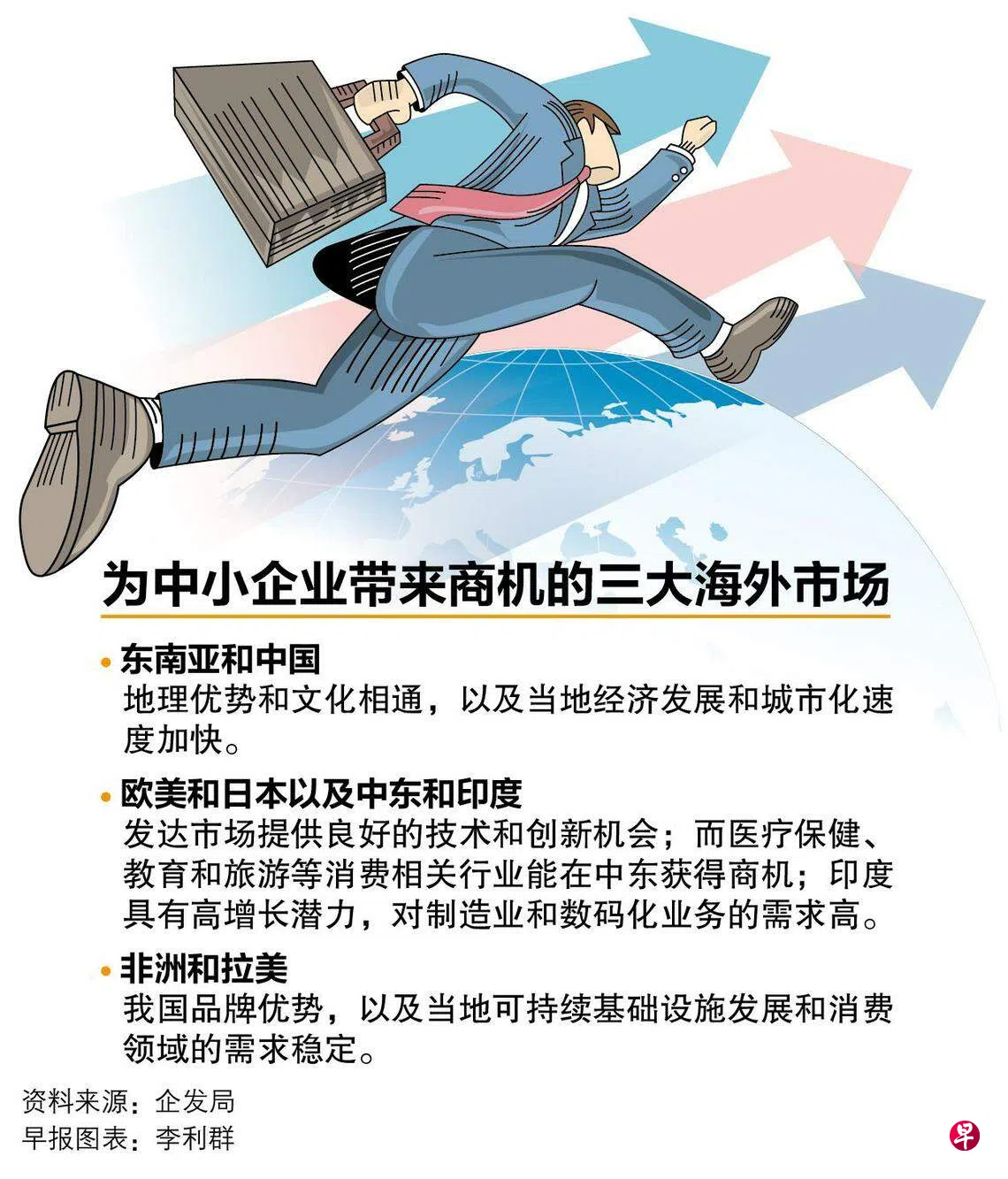 为中小企业带来商机的三大海外市场

• 东南亚和中国
地理优势和文化相通，以及当地经济发展和城市化速度加快。

• 欧美和日本以及中东和印度
发达市场提供良好的技术和创新机会；而医疗保健、教育和旅游等消费相关行业能在中东获得商机；印度具有高增长潜力，对制造业和数码化业务的需求高。

• 非洲和拉美
我国品牌优势，以及当地可持续基础设施发展和消费领域的需求稳定。

资料来源：企发局
早报图表：李利群

早